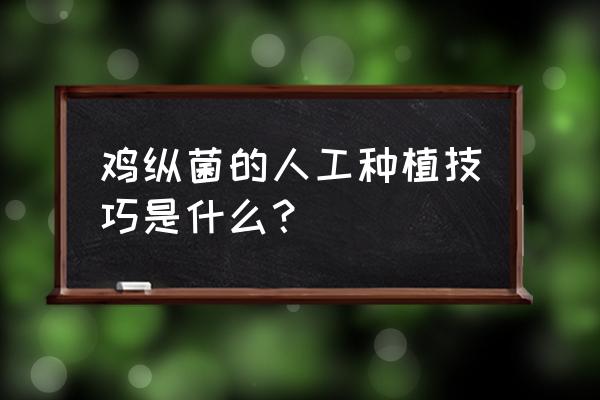 鸡纵菌的人工种植技巧是什么？